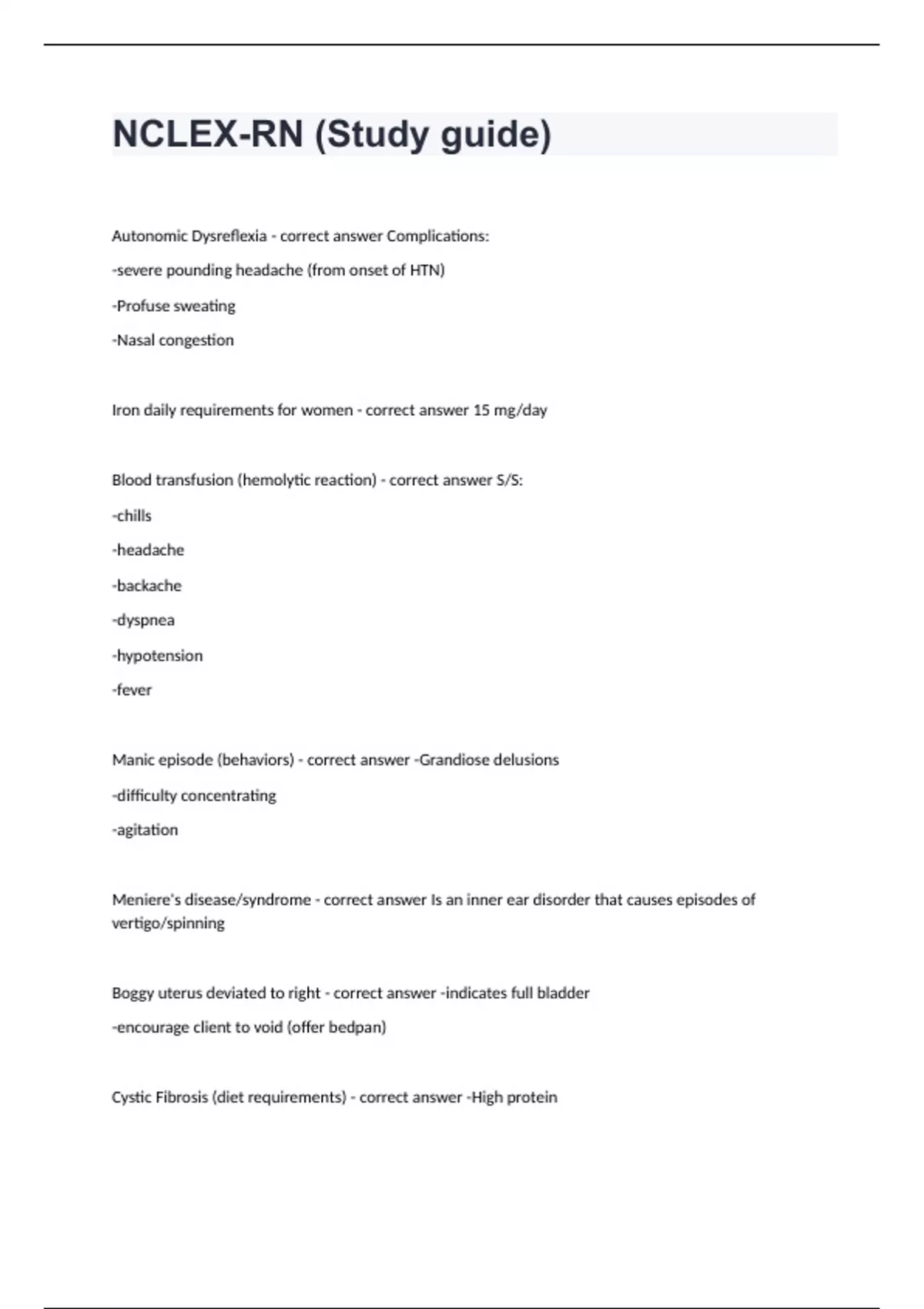 NCLEX-RN (Study guide)

Autonomic Dysreflexia - correct answer Complications:

-severe pounding headache (from onset of HTN)

-Profuse sweating

-Nasal congestion

Iron daily requirements for women - correct answer 15 mg/day

Blood transfusion (hemolytic reaction) - correct answer S/S:

-chills

-headache

-backache

-dyspnea

-hypotension

-fever

Manic episode (behaviors) - correct answer -Grandiose delusions

-difficulty concentrating

-agitation

Meniere's disease/syndrome - correct answer Is an inner ear disorder that causes episodes of vertigo/spinning

Boggy uterus deviated to right - correct answer -indicates full bladder

-encourage client to void (offer bedpan)

Cystic Fibrosis (diet requirements) - correct answer -High protein